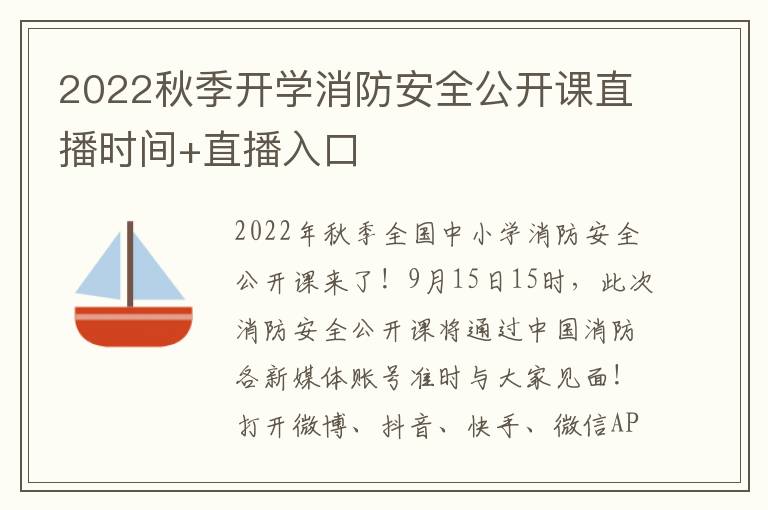 2022秋季开学消防安全公开课直播时间+直播入口

2022年秋季全国中小学消防安全公开课来了！9月15日15时，此次消防安全公开课将通过中国消防各新媒体账号准时与大家见面！打开微博、抖音、快手、微信AP